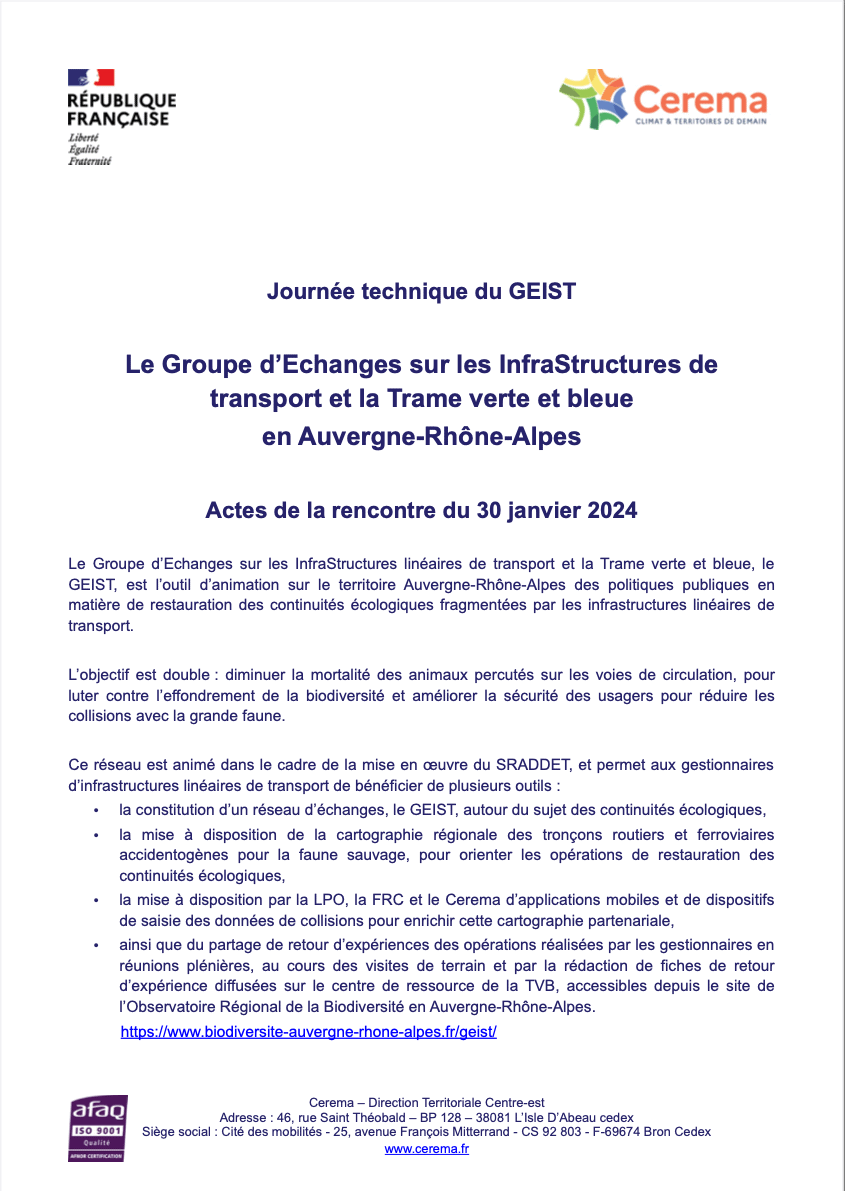 RÉPUBLIQUE FRANÇAISE
Liberté
Égalité
Fraternité

Cerema
CLIMAT & TERRITOIRES DE DEMAIN

Journée technique du GEIST

Le Groupe d'Echanges sur les InfraStructures de transport et la Trame verte et bleue en Auvergne-Rhône-Alpes

Actes de la rencontre du 30 janvier 2024

Le Groupe d'Echanges sur les InfraStructures linéaires de transport et la Trame verte et bleue, le GEIST, est l'outil d'animation sur le territoire Auvergne-Rhône-Alpes des politiques publiques en matière de restauration des continuités écologiques fragmentées par les infrastructures linéaires de transport.

L'objectif est double : diminuer la mortalité des animaux percutés sur les voies de circulation, pour luter contre l'effondrement de la biodiversité et améliorer la sécurité des usagers pour réduire les collisions avec la grande faune.

Ce réseau est animé dans le cadre de la mise en œuvre du SRADDET, et permet aux gestionnaires d'infrastructures linéaires de transport de bénéficier de plusieurs outils :
• la constitution d'un réseau d'échanges, le GEIST, autour du sujet des continuités écologiques,
• la mise à disposition de la cartographie régionale des tronçons routiers et ferroviaires accidentogènes pour la faune sauvage, pour orienter les opérations de restauration des continuités écologiques,
• la mise à disposition par la LPO, la FRC et le Cerema d'applications mobiles et de dispositifs de saisie des données de collisions pour enrichir cette cartographie partenariale,
• ainsi que du partage de retour d'expériences des opérations réalisées par les gestionnaires en réunions plénières, au cours des visites de terrain et par la rédaction de fiches de retour d'expérience diffusées sur le centre de ressource de la TVB, accessibles depuis le site de l'Observatoire Régional de la Biodiversité en Auvergne-Rhône-Alpes.
https://www.biodiversite-auvergne-rhone-alpes.fr/geist/

afaq ISO 9001 Qualité AFNOR CERTIFICATION

Cerema – Direction Territoriale Centre-est
Adresse : 46, rue Saint Théobald – BP 128 – 38081 L'Isle D'Abeau cedex
Siège social : Cité des mobilités - 25, avenue François Mitterrand - CS 92 803 - F-69674 Bron Cedex
www.cerema.fr